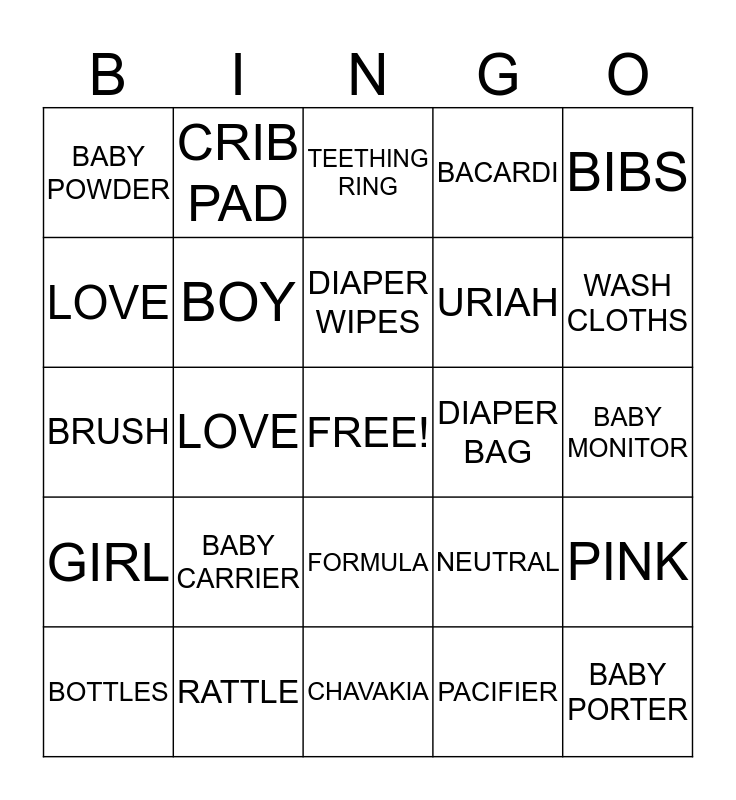 | B | I | N | G | O |
|---|---|---|---|---|
| BABY POWDER | CRIB PAD | TEETHING RING | BACARDI | BIBS |
| LOVE | BOY | DIAPER WIPES | URIAH | WASH CLOTHS |
| BRUSH | LOVE | FREE! | DIAPER BAG | BABY MONITOR |
| GIRL | BABY CARRIER | FORMULA | NEUTRAL | PINK |
| BOTTLES | RATTLE | CHAVAKIA | PACIFIER | BABY PORTER |